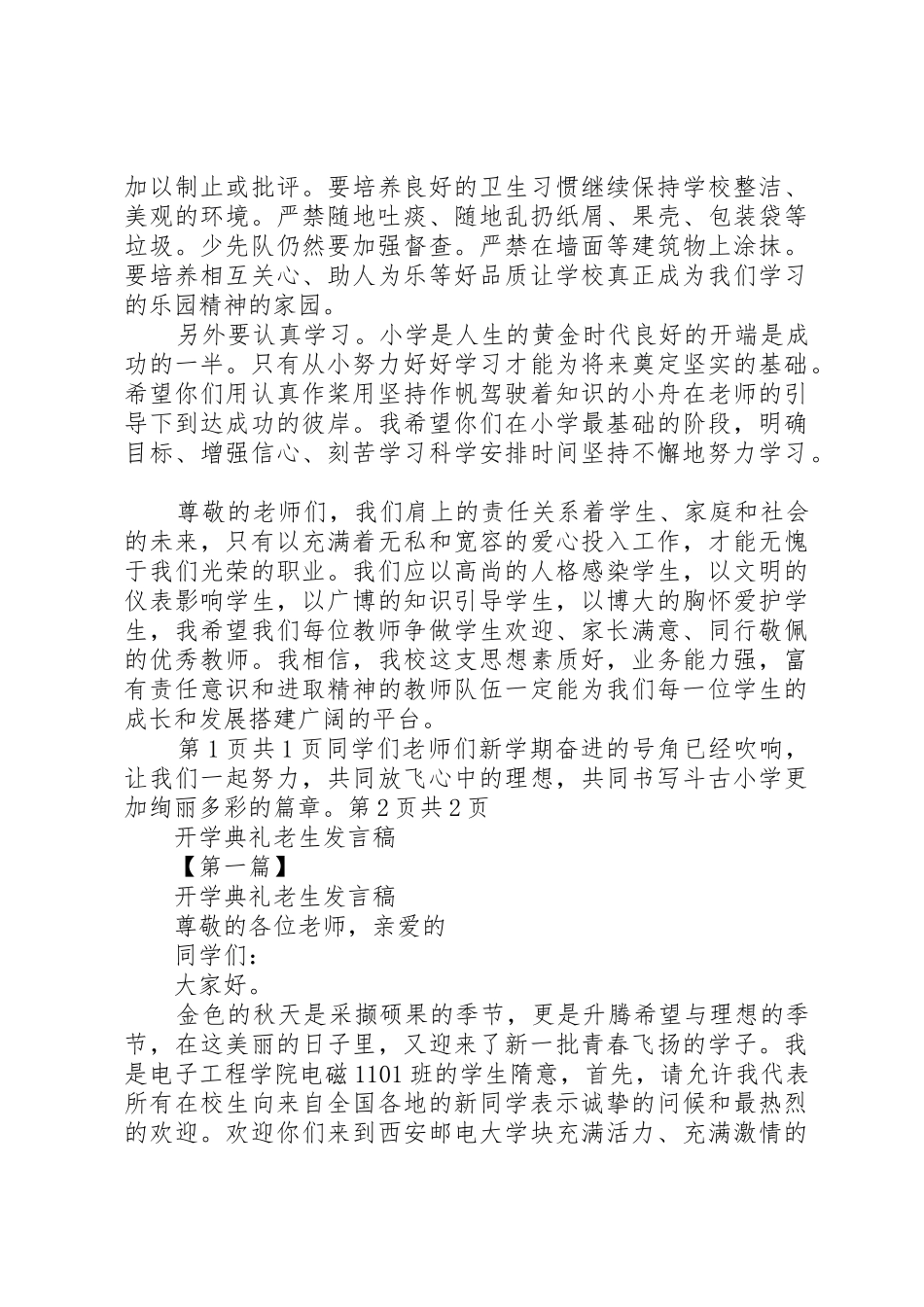 加以制止或批评。要培养良好的卫生习惯继续保持学校整洁、美观的环境。严禁随地吐痰、随地乱扔纸屑、果壳、包装袋等垃圾。少先队仍然要加强督查。严禁在墙面等建筑物上涂抹。要培养相互关心、助人为乐等好品质让学校真正成为我们学习的乐园精神的家园。

另外要认真学习。小学是人生的黄金时代良好的开端是成功的一半。只有从小努力好好学习才能为将来奠定坚实的基础。希望你们用认真作桨用坚持作帆驾驶着知识的小舟在老师的引导下到达成功的彼岸。我希望你们在小学最基础的阶段，明确目标、增强信心、刻苦学习科学安排时间坚持不懈地努力学习。

尊敬的老师们，我们肩上的责任关系着学生、家庭和社会的未来，只有以充满着无私和宽容的爱心投入工作，才能无愧于我们光荣的职业。我们应以高尚的人格感染学生，以文明的仪表影响学生，以广博的知识引导学生，以博大的胸怀爱护学生，我希望我们每位教师争做学生欢迎、家长满意、同行敬佩的优秀教师。我相信，我校这支思想素质好，业务能力强，富有责任意识和进取精神的教师队伍一定能为我们每一位学生的成长和发展搭建广阔的平台。

第 1 页共 1 页同学们老师们新学期奋进的号角已经吹响，让我们一起努力，共同放飞心中的理想，共同书写斗古小学更加绚丽多彩的篇章。第 2 页共 2 页

开学典礼老生发言稿

【第一篇】

开学典礼老生发言稿

尊敬的各位老师，亲爱的

同学们：

大家好。

金色的秋天是采撷硕果的季节，更是升腾希望与理想的季节，在这美丽的日子里，又迎来了新一批青春飞扬的学子。我是电子工程学院电磁 1101 班的学生隋意，首先，请允许我代表所有在校生向来自全国各地的新同学表示诚挚的问候和最热烈的欢迎。欢迎你们来到西安邮电大学块充满活力、充满激情的